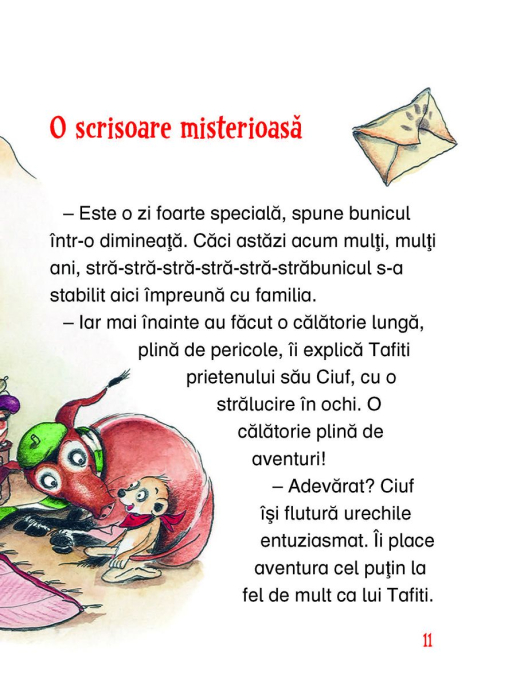 O scrisoare misterioasă

– Este o zi foarte specială, spune bunicul într-o dimineaţă. Căci astăzi acum mulţi, mulţi ani, stră-stră-stră-stră-stră-străbunicul s-a stabilit aici împreună cu familia.

– Iar mai înainte au făcut o călătorie lungă, plină de pericole, îi explică Tafiti prietenului său Ciuf, cu o strălucire în ochi. O călătorie plină de aventuri!

– Adevărat? Ciuf îşi flutură urechile entuziasmat. Îi place aventura cel puţin la fel de mult ca lui Tafiti.

11